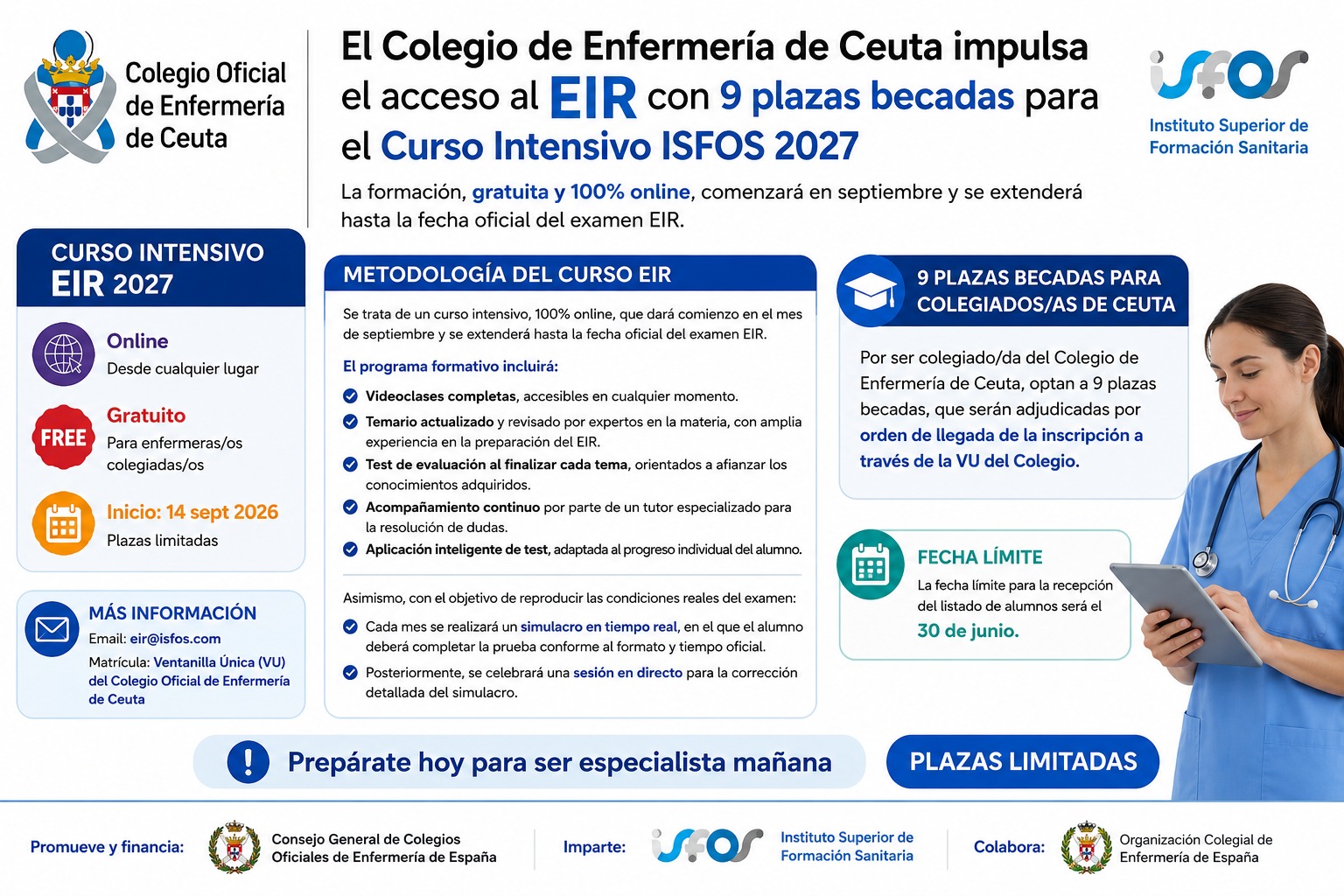 Colegio Oficial de Enfermería de Ceuta

El Colegio de Enfermería de Ceuta impulsa el acceso al EIR con 9 plazas becadas para el Curso Intensivo ISFOS 2027

La formación, gratuita y 100% online, comenzará en septiembre y se extenderá hasta la fecha oficial del examen EIR.

isfos
Instituto Superior de Formación Sanitaria

CURSO INTENSIVO EIR 2027

Online
Desde cualquier lugar

FREE
Gratuito
Para enfermeras/os colegiadas/os

Inicio: 14 sept 2026
Plazas limitadas

MÁS INFORMACIÓN
Email: eir@isfos.com
Matrícula: Ventanilla Única (VU) del Colegio Oficial de Enfermería de Ceuta

METODOLOGÍA DEL CURSO EIR

Se trata de un curso intensivo, 100% online, que dará comienzo en el mes de septiembre y se extenderá hasta la fecha oficial del examen EIR.

El programa formativo incluirá:

Videoclases completas, accesibles en cualquier momento.

Temario actualizado y revisado por expertos en la materia, con amplia experiencia en la preparación del EIR.

Test de evaluación al finalizar cada tema, orientados a afianzar los conocimientos adquiridos.

Acompañamiento continuo por parte de un tutor especializado para la resolución de dudas.

Aplicación inteligente de test, adaptada al progreso individual del alumno.

Asimismo, con el objetivo de reproducir las condiciones reales del examen:

Cada mes se realizará un simulacro en tiempo real, en el que el alumno deberá completar la prueba conforme al formato y tiempo oficial.

Posteriormente, se celebrará una sesión en directo para la corrección detallada del simulacro.

9 PLAZAS BECADAS PARA COLEGIADOS/AS DE CEUTA

Por ser colegiado/da del Colegio de Enfermería de Ceuta, optan a 9 plazas becadas, que serán adjudicadas por orden de llegada de la inscripción a través de la VU del Colegio.

FECHA LÍMITE
La fecha límite para la recepción del listado de alumnos será el 30 de junio.

Prepárate hoy para ser especialista mañana

PLAZAS LIMITADAS

Promueve y financia: Consejo General de Colegios Oficiales de Enfermería de España

Imparte: isfos Instituto Superior de Formación Sanitaria

Colabora: Organización Colegial de Enfermería de España